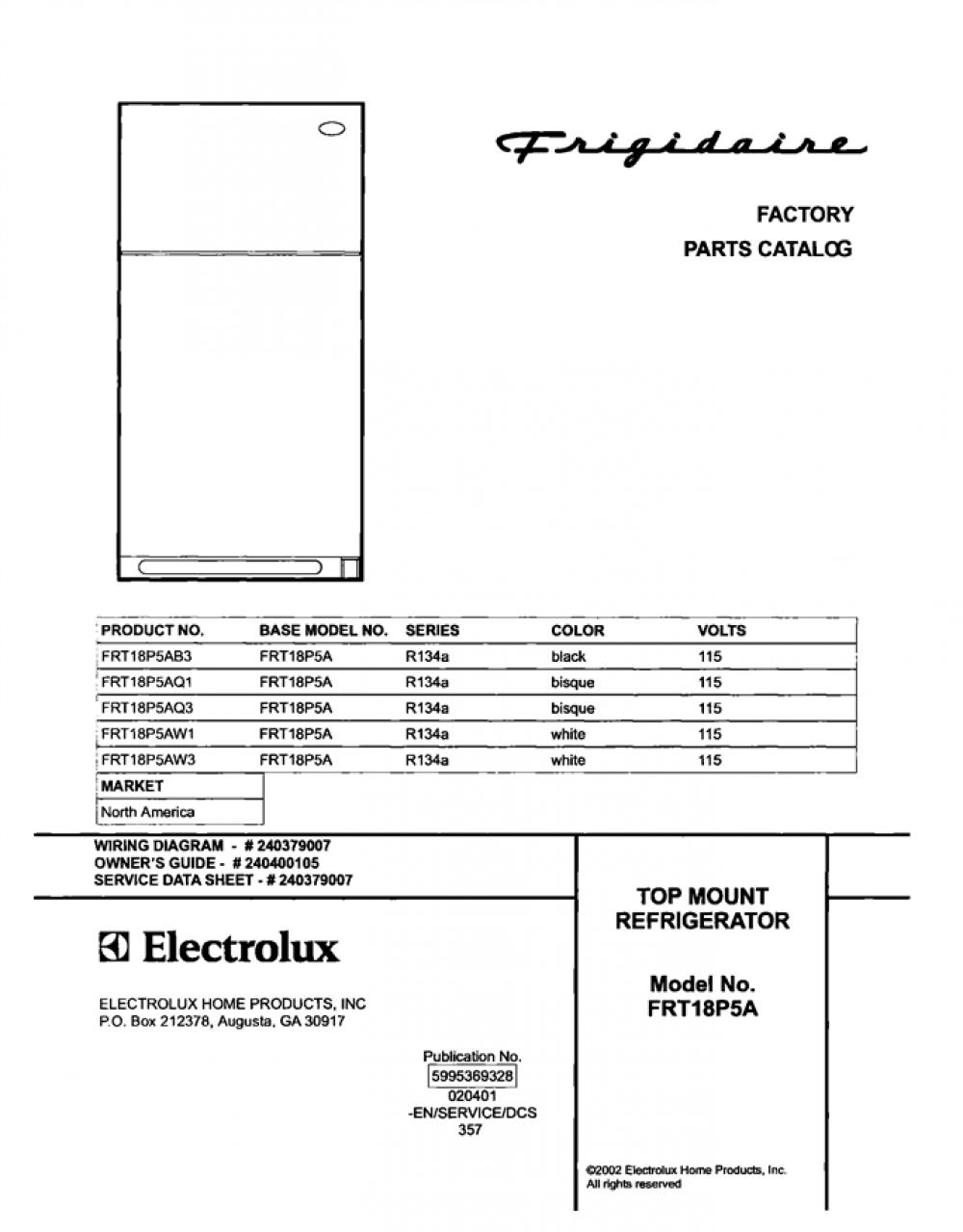 Frigidaire

FACTORY
PARTS CATALOG

| PRODUCT NO. | BASE MODEL NO. | SERIES | COLOR | VOLTS |
|---|---|---|---|---|
| FRT18P5AB3 | FRT18P5A | R134a | black | 115 |
| FRT18P5AQ1 | FRT18P5A | R134a | bisque | 115 |
| FRT18P5AQ3 | FRT18P5A | R134a | bisque | 115 |
| FRT18P5AW1 | FRT18P5A | R134a | white | 115 |
| FRT18P5AW3 | FRT18P5A | R134a | white | 115 |

| MARKET |
|---|
| North America |

WIRING DIAGRAM - # 240379007
OWNER'S GUIDE - # 240400105
SERVICE DATA SHEET - # 240379007

Electrolux

ELECTROLUX HOME PRODUCTS, INC
P.O. Box 212378, Augusta, GA 30917

Publication No.
5995369328
020401
-EN/SERVICE/DCS
357

TOP MOUNT
REFRIGERATOR

Model No.
FRT18P5A

©2002 Electrolux Home Products, Inc.
All rights reserved